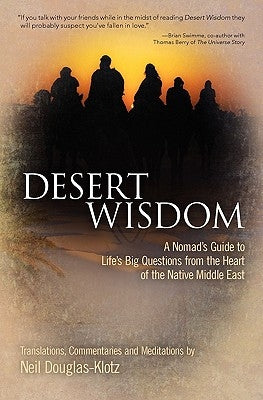 "If you talk with your friends while in the midst of reading Desert Wisdom they will probably suspect you've fallen in love."

—Brian Swimme, co-author with Thomas Berry of The Universe Story

DESERT WISDOM

A Nomad's Guide to Life's Big Questions from the Heart of the Native Middle East

Translations, Commentaries and Meditations by

Neil Douglas-Klotz